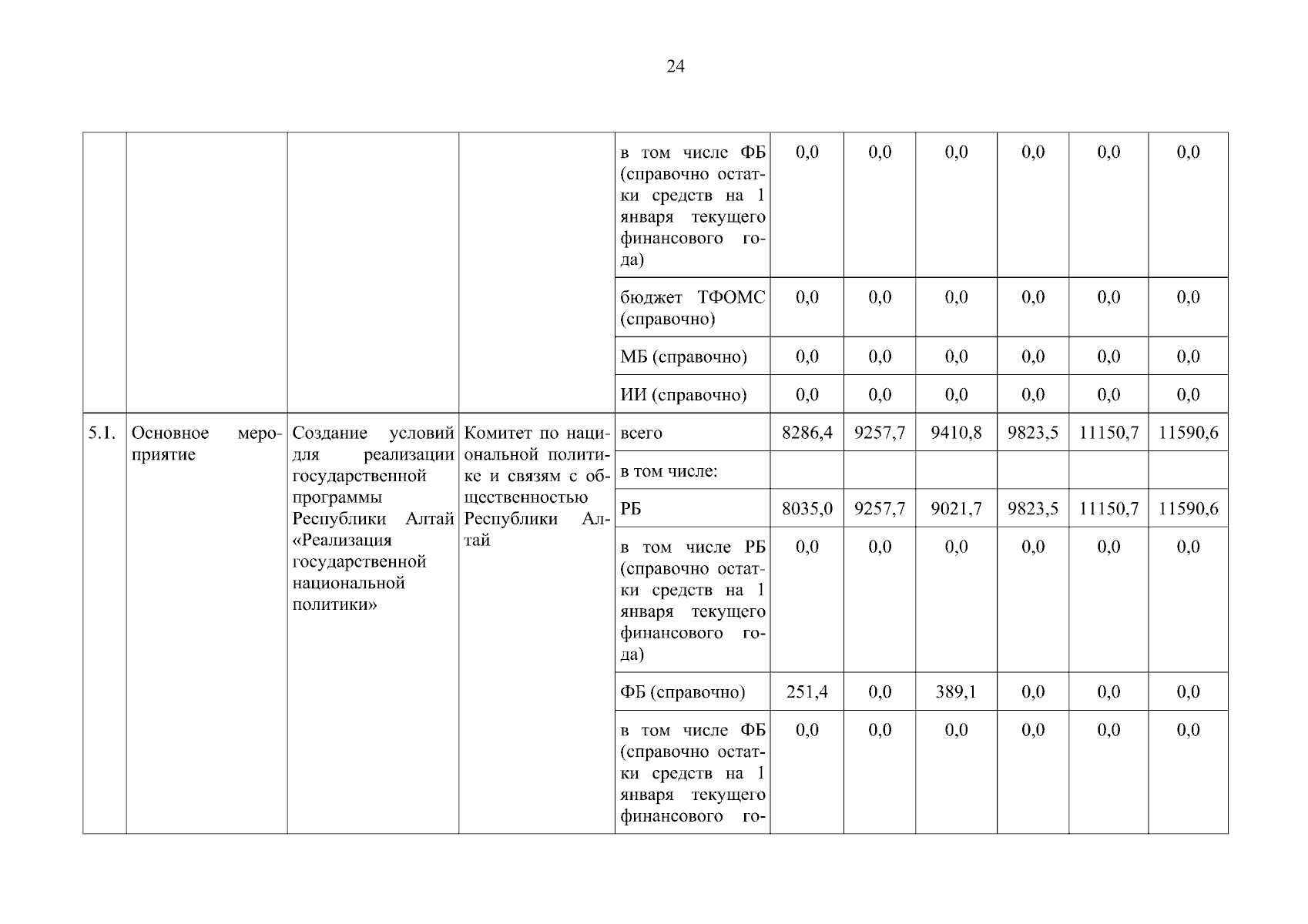 24

|  |  |  |  |  |  |  |  |  |  |  |
|---|---|---|---|---|---|---|---|---|---|---|
|  |  |  |  | в том числе ФБ (справочно остатки средств на 1 января текущего финансового года) | 0,0 | 0,0 | 0,0 | 0,0 | 0,0 | 0,0 |
|  |  |  |  | бюджет ТФОМС (справочно) | 0,0 | 0,0 | 0,0 | 0,0 | 0,0 | 0,0 |
|  |  |  |  | МБ (справочно) | 0,0 | 0,0 | 0,0 | 0,0 | 0,0 | 0,0 |
|  |  |  |  | ИИ (справочно) | 0,0 | 0,0 | 0,0 | 0,0 | 0,0 | 0,0 |
| 5.1. | Основное мероприятие | Создание условий для реализации государственной программы Республики Алтай «Реализация государственной национальной политики» | Комитет по национальной политике и связям с общественностью Республики Алтай | всего | 8286,4 | 9257,7 | 9410,8 | 9823,5 | 11150,7 | 11590,6 |
|  |  |  |  | в том числе: |  |  |  |  |  |  |
|  |  |  |  | РБ | 8035,0 | 9257,7 | 9021,7 | 9823,5 | 11150,7 | 11590,6 |
|  |  |  |  | в том числе РБ (справочно остатки средств на 1 января текущего финансового года) | 0,0 | 0,0 | 0,0 | 0,0 | 0,0 | 0,0 |
|  |  |  |  | ФБ (справочно) | 251,4 | 0,0 | 389,1 | 0,0 | 0,0 | 0,0 |
|  |  |  |  | в том числе ФБ (справочно остатки средств на 1 января текущего финансового го- | 0,0 | 0,0 | 0,0 | 0,0 | 0,0 | 0,0 |